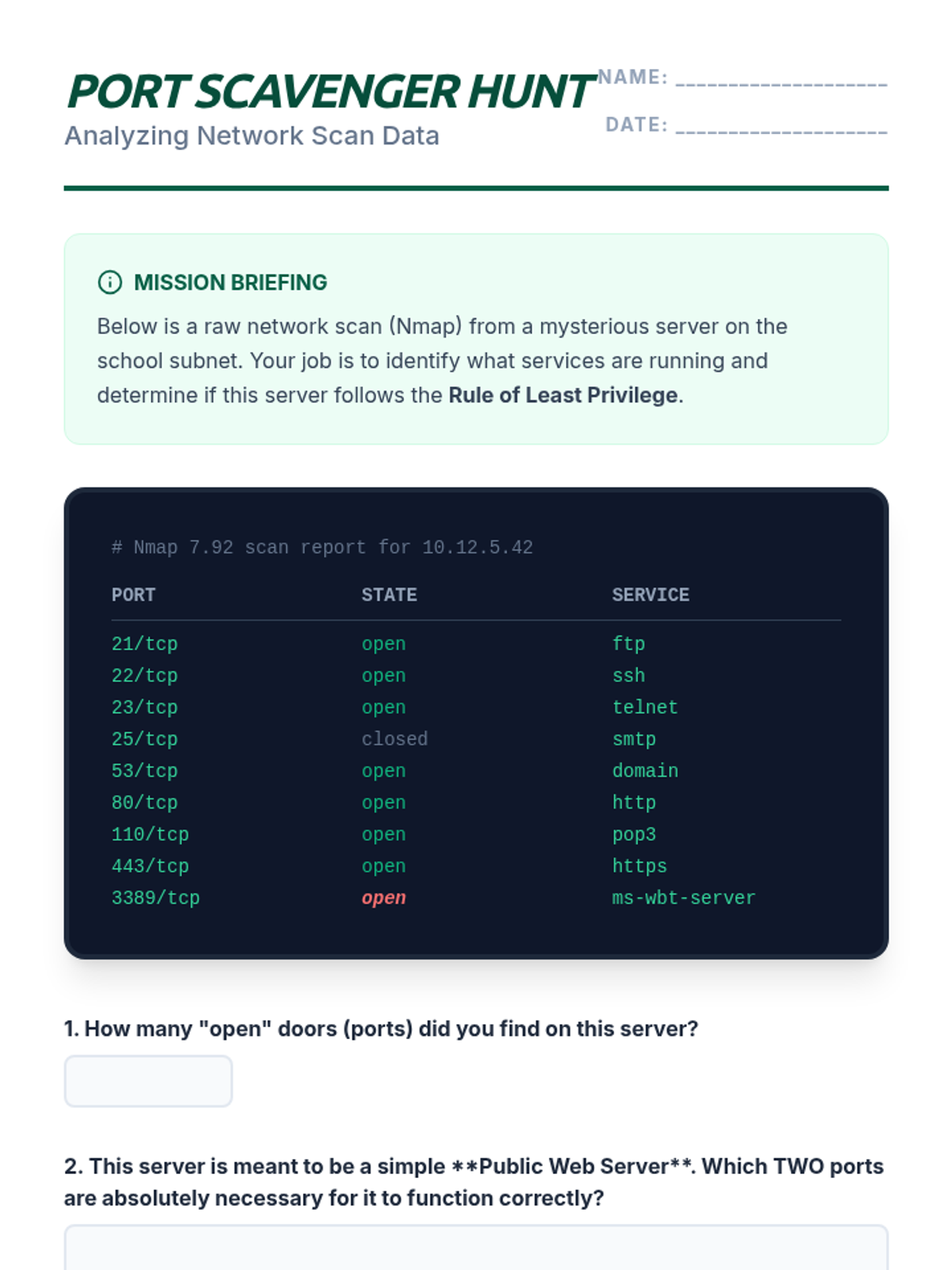 PORT SCAVENGER HUNT
Analyzing Network Scan Data

NAME: ____
DATE: ____

MISSION BRIEFING

Below is a raw network scan (Nmap) from a mysterious server on the school subnet. Your job is to identify what services are running and determine if this server follows the Rule of Least Privilege.

# Nmap 7.92 scan report for 10.12.5.42

| PORT | STATE | SERVICE |
|---|---|---|
| 21/tcp | open | ftp |
| 22/tcp | open | ssh |
| 23/tcp | open | telnet |
| 25/tcp | closed | smtp |
| 53/tcp | open | domain |
| 80/tcp | open | http |
| 110/tcp | open | pop3 |
| 443/tcp | open | https |
| 3389/tcp | open | ms-wbt-server |

1. How many "open" doors (ports) did you find on this server?

2. This server is meant to be a simple **Public Web Server**. Which TWO ports are absolutely necessary for it to function correctly?